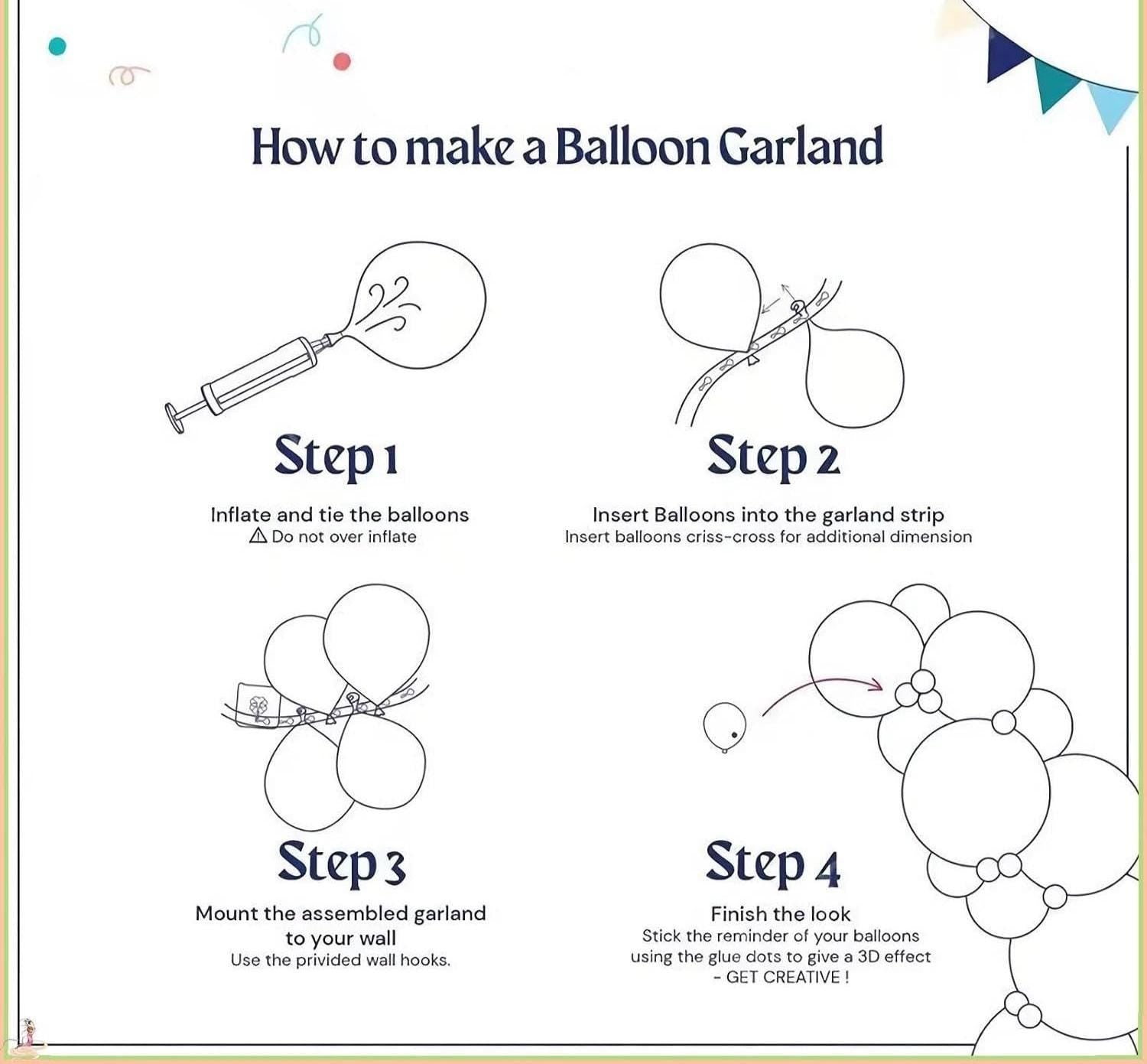 How to make a Balloon Garland

Step 1

Inflate and tie the balloons
⚠ Do not over inflate

Step 2

Insert Balloons into the garland strip
Insert balloons criss-cross for additional dimension

Step 3

Mount the assembled garland to your wall
Use the privided wall hooks.

Step 4

Finish the look
Stick the reminder of your balloons using the glue dots to give a 3D effect - GET CREATIVE !